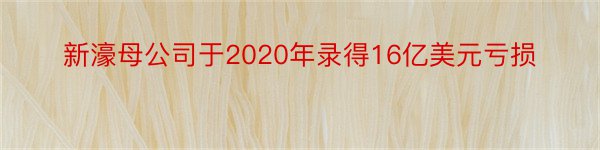 新濠母公司于2020年录得16亿美元亏损